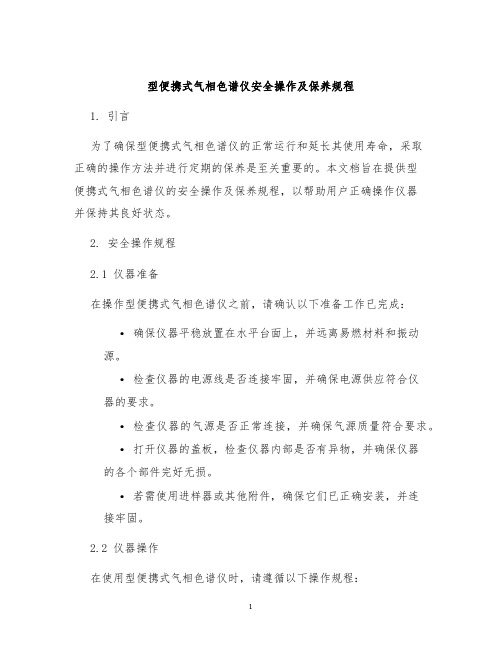 型便携式气相色谱仪安全操作及保养规程

1. 引言

为了确保型便携式气相色谱仪的正常运行和延长其使用寿命，采取正确的操作方法并进行定期的保养是至关重要的。本文档旨在提供型便携式气相色谱仪的安全操作及保养规程，以帮助用户正确操作仪器并保持其良好状态。

2. 安全操作规程

2.1 仪器准备

在操作型便携式气相色谱仪之前，请确认以下准备工作已完成：

• 确保仪器平稳放置在水平台面上，并远离易燃材料和振动源。

• 检查仪器的电源线是否连接牢固，并确保电源供应符合仪器的要求。

• 检查仪器的气源是否正常连接，并确保气源质量符合要求。

• 打开仪器的盖板，检查仪器内部是否有异物，并确保仪器的各个部件完好无损。

• 若需使用进样器或其他附件，确保它们已正确安装，并连接牢固。

2.2 仪器操作

在使用型便携式气相色谱仪时，请遵循以下操作规程：

1